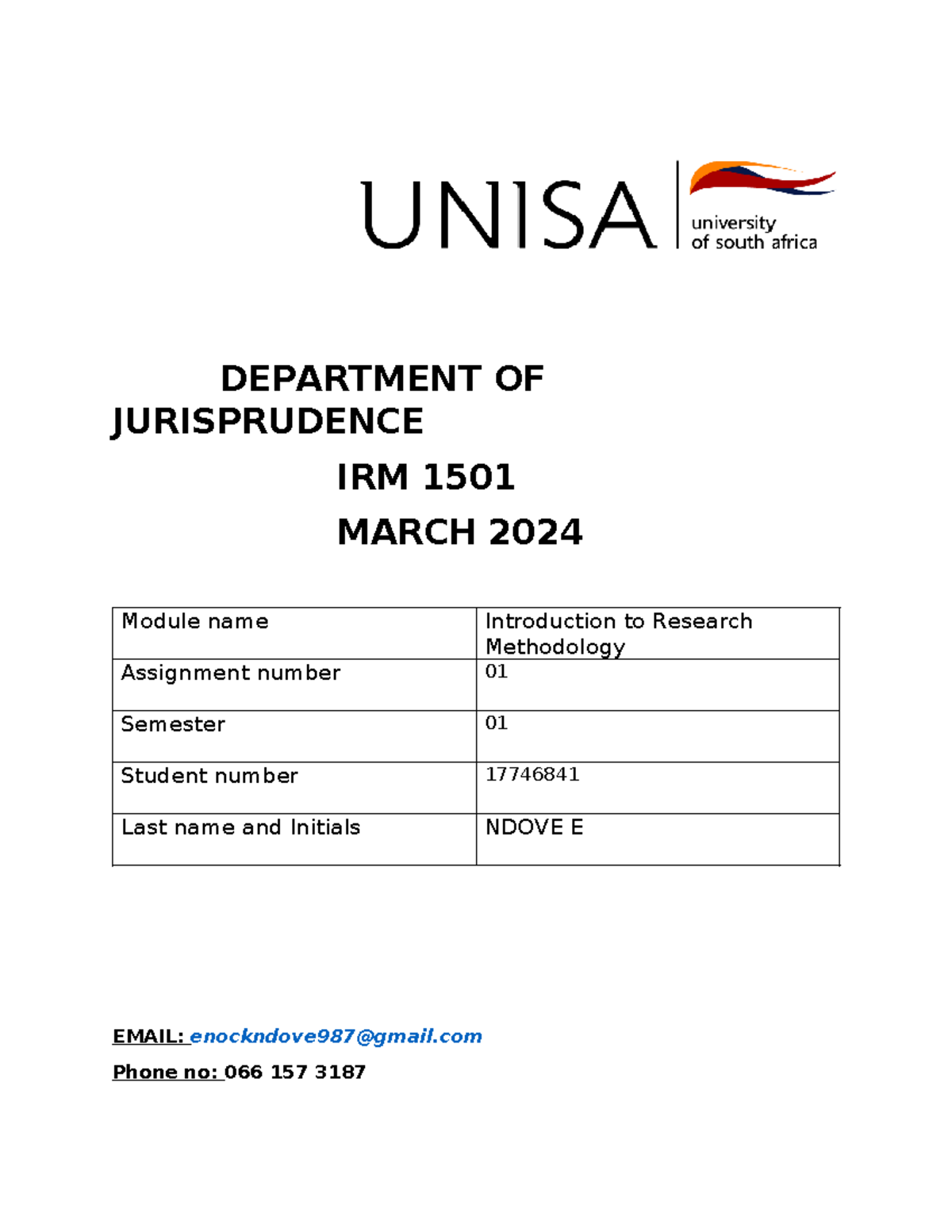 UNISA university of south africa

DEPARTMENT OF JURISPRUDENCE

IRM 1501

MARCH 2024

| Module name | Introduction to Research Methodology |
|---|---|
| Assignment number | 01 |
| Semester | 01 |
| Student number | 17746841 |
| Last name and Initials | NDOVE E |

EMAIL: enockndove987@gmail.com

Phone no: 066 157 3187